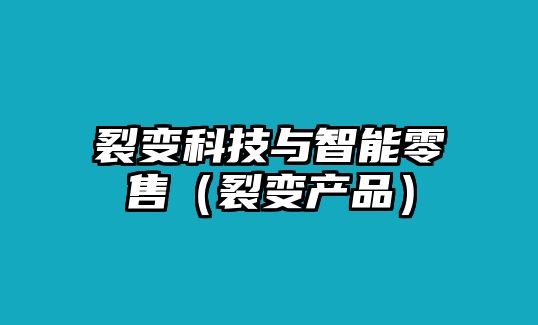 裂变科技与智能零售（裂变产品）